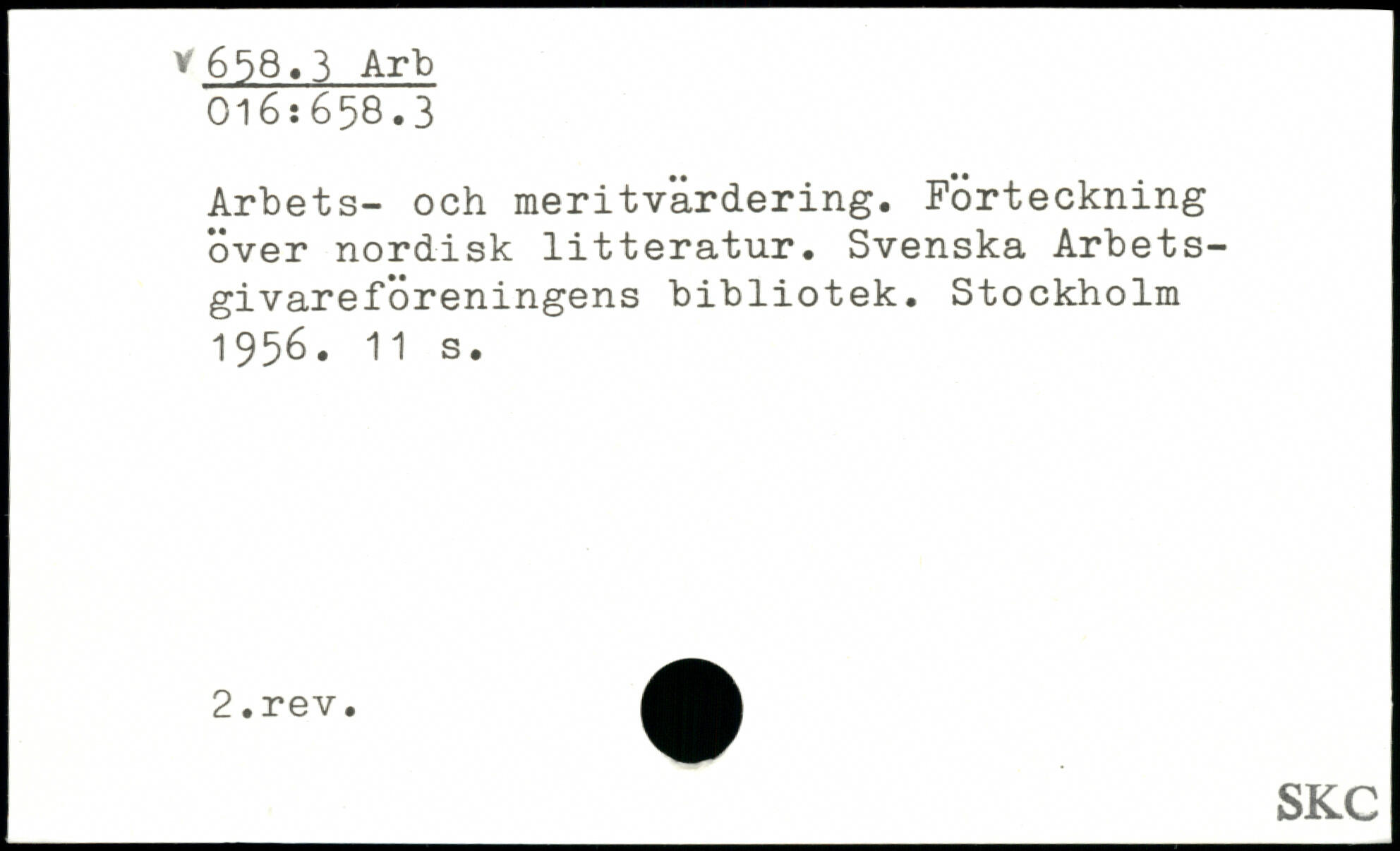 658.3 Arb
016:658.3

Arbets- och meritvärdering. Förteckning över nordisk litteratur. Svenska Arbetsgivareföreningens bibliotek. Stockholm 1956. 11 s.

2.rev.

SKC